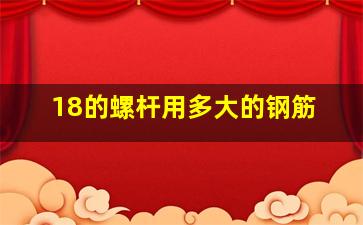 18的螺杆用多大的钢筋